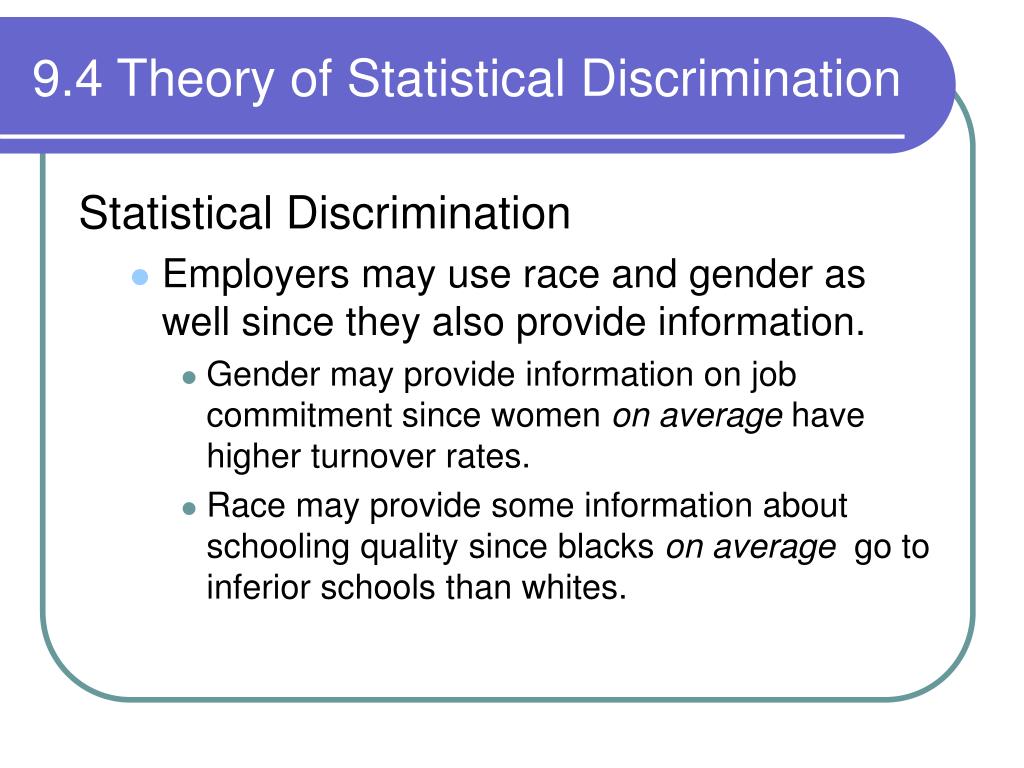 9.4 Theory of Statistical Discrimination

Statistical Discrimination

Employers may use race and gender as well since they also provide information.

Gender may provide information on job commitment since women on average have higher turnover rates.

Race may provide some information about schooling quality since blacks on average go to inferior schools than whites.